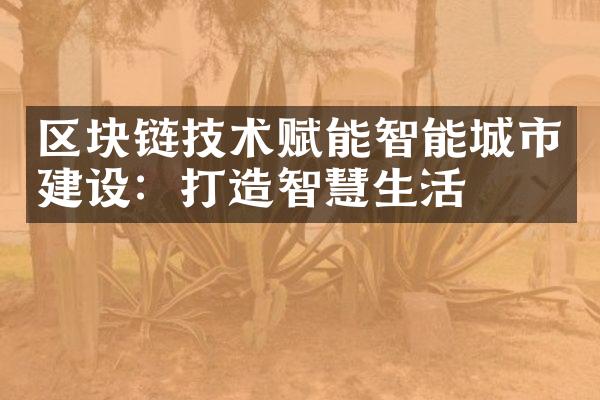 区块链技术赋能智能城市建设：打造智慧生活